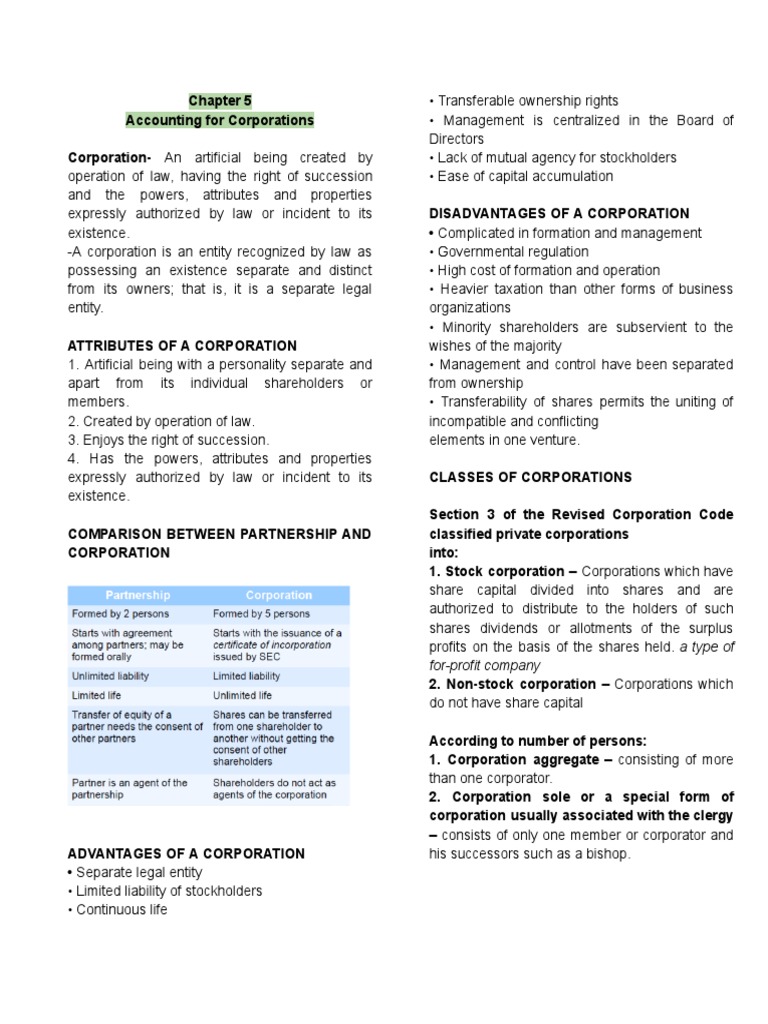 Chapter 5
Accounting for Corporations

Corporation- An artificial being created by operation of law, having the right of succession and the powers, attributes and properties expressly authorized by law or incident to its existence.
-A corporation is an entity recognized by law as possessing an existence separate and distinct from its owners; that is, it is a separate legal entity.

ATTRIBUTES OF A CORPORATION
1. Artificial being with a personality separate and apart from its individual shareholders or members.
2. Created by operation of law.
3. Enjoys the right of succession.
4. Has the powers, attributes and properties expressly authorized by law or incident to its existence.

COMPARISON BETWEEN PARTNERSHIP AND CORPORATION

| Partnership | Corporation |
|---|---|
| Formed by 2 persons | Formed by 5 persons |
| Starts with agreement among partners; may be formed orally | Starts with the issuance of a certificate of incorporation issued by SEC |
| Unlimited liability | Limited liability |
| Limited life | Unlimited life |
| Transfer of equity of a partner needs the consent of other partners | Shares can be transferred from one shareholder to another without getting the consent of other shareholders |
| Partner is an agent of the partnership | Shareholders do not act as agents of the corporation |

ADVANTAGES OF A CORPORATION
• Separate legal entity
• Limited liability of stockholders
• Continuous life
• Transferable ownership rights
• Management is centralized in the Board of Directors
• Lack of mutual agency for stockholders
• Ease of capital accumulation

DISADVANTAGES OF A CORPORATION
• Complicated in formation and management
• Governmental regulation
• High cost of formation and operation
• Heavier taxation than other forms of business organizations
• Minority shareholders are subservient to the wishes of the majority
• Management and control have been separated from ownership
• Transferability of shares permits the uniting of incompatible and conflicting elements in one venture.

CLASSES OF CORPORATIONS

Section 3 of the Revised Corporation Code classified private corporations into:
1. Stock corporation – Corporations which have share capital divided into shares and are authorized to distribute to the holders of such shares dividends or allotments of the surplus profits on the basis of the shares held. a type of for-profit company
2. Non-stock corporation – Corporations which do not have share capital

According to number of persons:
1. Corporation aggregate – consisting of more than one corporator.
2. Corporation sole or a special form of corporation usually associated with the clergy – consists of only one member or corporator and his successors such as a bishop.